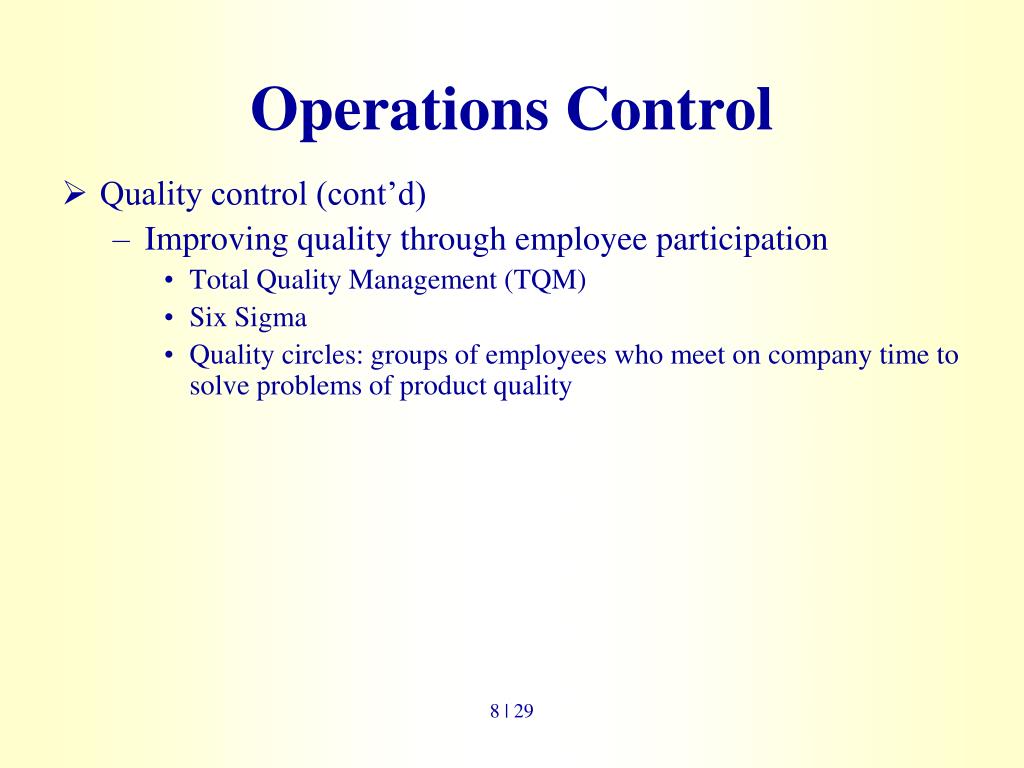 Operations Control

➢ Quality control (cont’d)

– Improving quality through employee participation

• Total Quality Management (TQM)

• Six Sigma

• Quality circles: groups of employees who meet on company time to solve problems of product quality

8 | 29